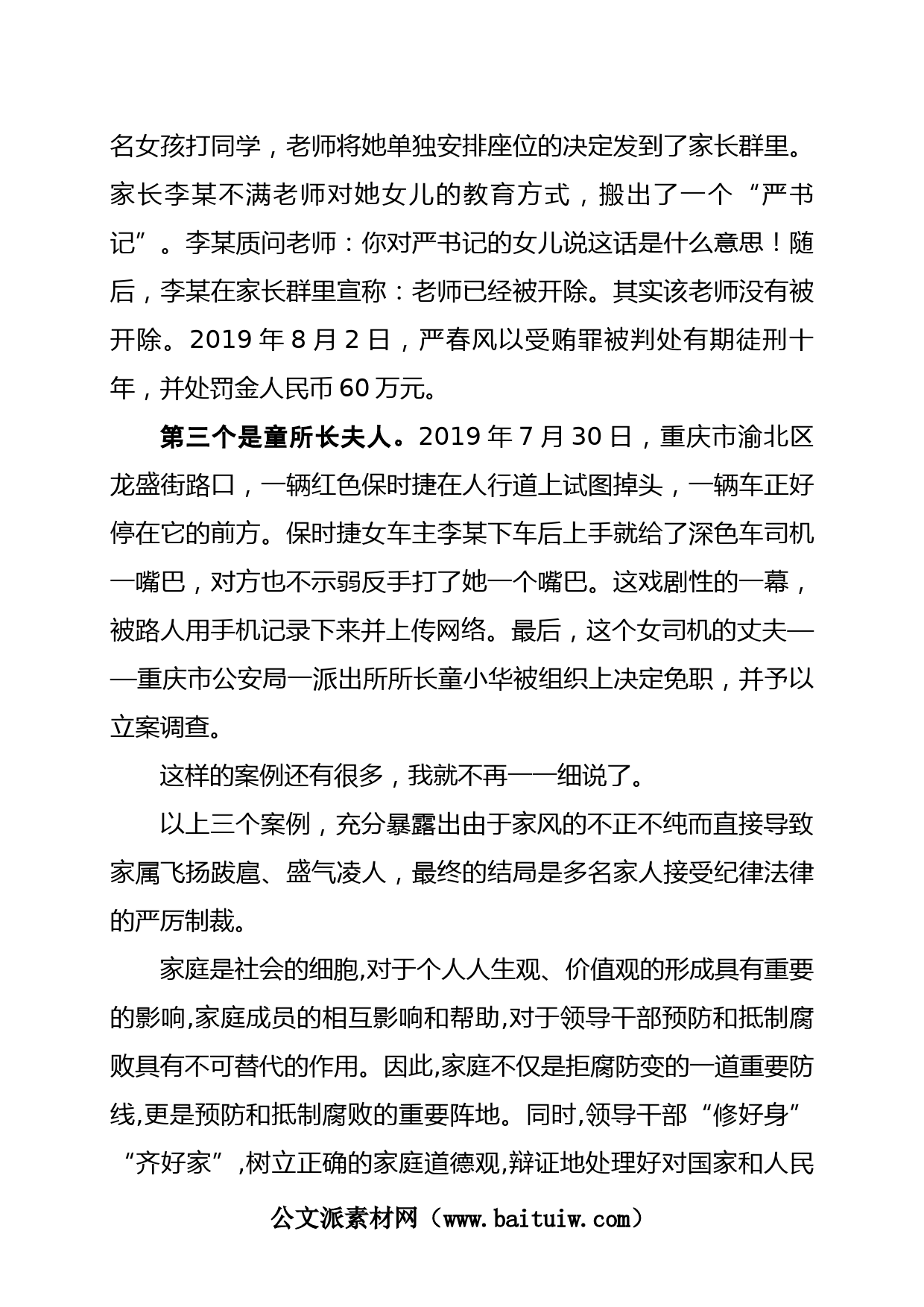 名女孩打同学，老师将她单独安排座位的决定发到了家长群里。家长李某不满老师对她女儿的教育方式，搬出了一个“严书记”。李某质问老师：你对严书记的女儿说这话是什么意思！随后，李某在家长群里宣称：老师已经被开除。其实该老师没有被开除。2019 年 8 月 2 日，严春风以受贿罪被判处有期徒刑十年，并处罚金人民币 60 万元。

第三个是童所长夫人。2019 年 7 月 30 日，重庆市渝北区龙盛街路口，一辆红色保时捷在人行道上试图掉头，一辆车正好停在它的前方。保时捷女车主李某下车后上手就给了深色车司机一嘴巴，对方也不示弱反手打了她一个嘴巴。这戏剧性的一幕，被路人用手机记录下来并上传网络。最后，这个女司机的丈夫——重庆市公安局一派出所所长童小华被组织上决定免职，并予以立案调查。

这样的案例还有很多，我就不再一一细说了。

以上三个案例，充分暴露出由于家风的不正不纯而直接导致家属飞扬跋扈、盛气凌人，最终的结局是多名家人接受纪律法律的严厉制裁。

家庭是社会的细胞,对于个人人生观、价值观的形成具有重要的影响,家庭成员的相互影响和帮助,对于领导干部预防和抵制腐败具有不可替代的作用。因此,家庭不仅是拒腐防变的一道重要防线,更是预防和抵制腐败的重要阵地。同时,领导干部“修好身”“齐好家”,树立正确的家庭道德观,辩证地处理好对国家和人民

公文派素材网（www.baituiw.com）